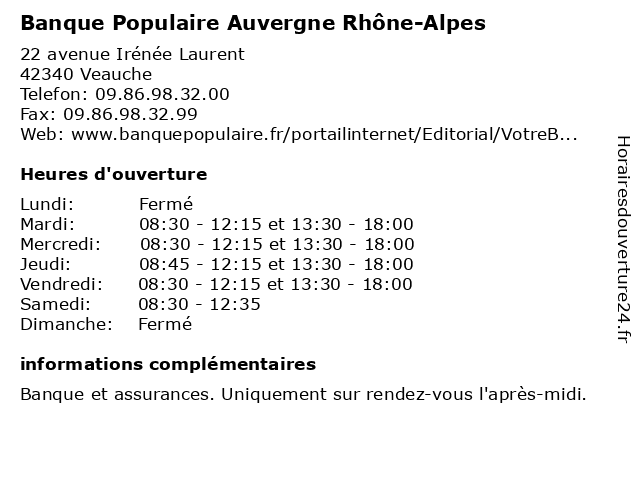 Banque Populaire Auvergne Rhône-Alpes

22 avenue Irénée Laurent
42340 Veauche
Telefon: 09.86.98.32.00
Fax: 09.86.98.32.99
Web: www.banquepopulaire.fr/portailinternet/Editorial/VotreB...

Heures d'ouverture

| | |
|---|---|
| Lundi: | Fermé |
| Mardi: | 08:30 - 12:15 et 13:30 - 18:00 |
| Mercredi: | 08:30 - 12:15 et 13:30 - 18:00 |
| Jeudi: | 08:45 - 12:15 et 13:30 - 18:00 |
| Vendredi: | 08:30 - 12:15 et 13:30 - 18:00 |
| Samedi: | 08:30 - 12:35 |
| Dimanche: | Fermé |

informations complémentaires

Banque et assurances. Uniquement sur rendez-vous l'après-midi.

Horairesdouverture24.fr